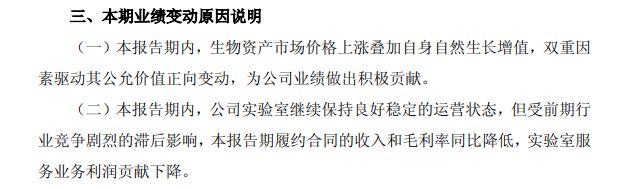 三、本期业绩变动原因说明

（一）本报告期内，生物资产市场价格上涨叠加自身自然生长增值，双重因素驱动其公允价值正向变动，为公司业绩做出积极贡献。

（二）本报告期内，公司实验室继续保持良好稳定的运营状态，但受前期行业竞争剧烈的滞后影响，本报告期履约合同的收入和毛利率同比降低，实验室服务业务利润贡献下降。